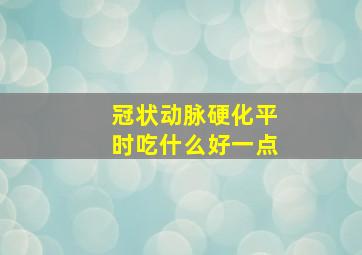 冠状动脉硬化平时吃什么好一点